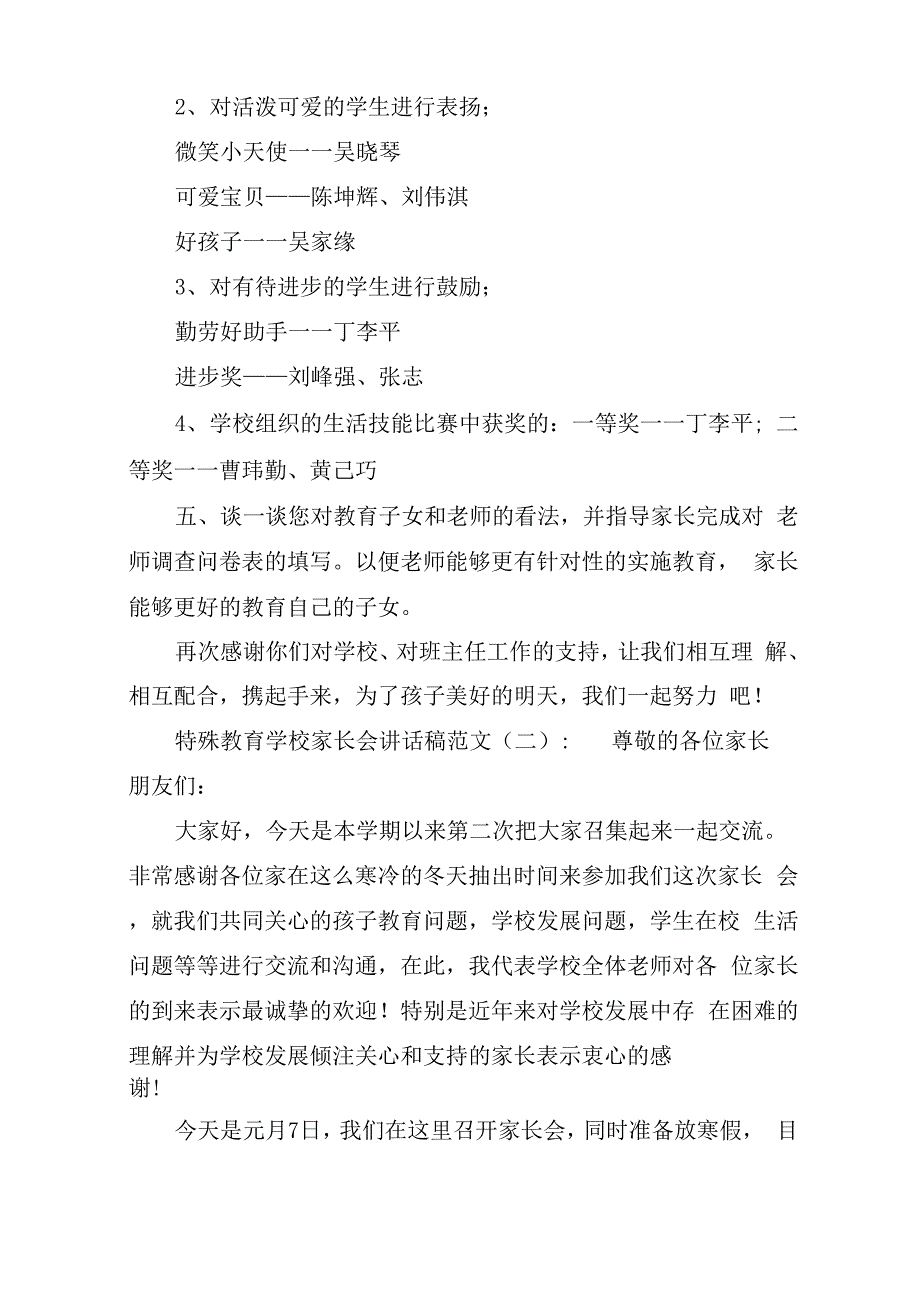 2、对活泼可爱的学生进行表扬；

微笑小天使一一吴晓琴

可爱宝贝——陈坤辉、刘伟淇

好孩子一一吴家缘

3、对有待进步的学生进行鼓励；

勤劳好助手一一丁李平

进步奖——刘峰强、张志

4、学校组织的生活技能比赛中获奖的：一等奖一一丁李平；二等奖一一曹玮勤、黄己巧

五、谈一谈您对教育子女和老师的看法，并指导家长完成对 老师调查问卷表的填写。以便老师能够更有针对性的实施教育， 家长能够更好的教育自己的子女。

再次感谢你们对学校、对班主任工作的支持，让我们相互理 解、相互配合，携起手来，为了孩子美好的明天，我们一起努力 吧！

特殊教育学校家长会讲话稿范文（二）： 尊敬的各位家长朋友们：

大家好，今天是本学期以来第二次把大家召集起来一起交流。非常感谢各位家在这么寒冷的冬天抽出时间来参加我们这次家长 会，就我们共同关心的孩子教育问题，学校发展问题，学生在校 生活问题等等进行交流和沟通，在此，我代表学校全体老师对各 位家长的到来表示最诚挚的欢迎！特别是近年来对学校发展中存 在困难的理解并为学校发展倾注关心和支持的家长表示衷心的感谢!

今天是元月7日，我们在这里召开家长会，同时准备放寒假， 目